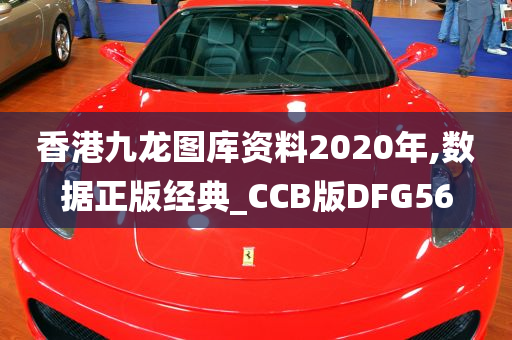 香港九龙图库资料2020年,数据正版经典_CCB版DFG56